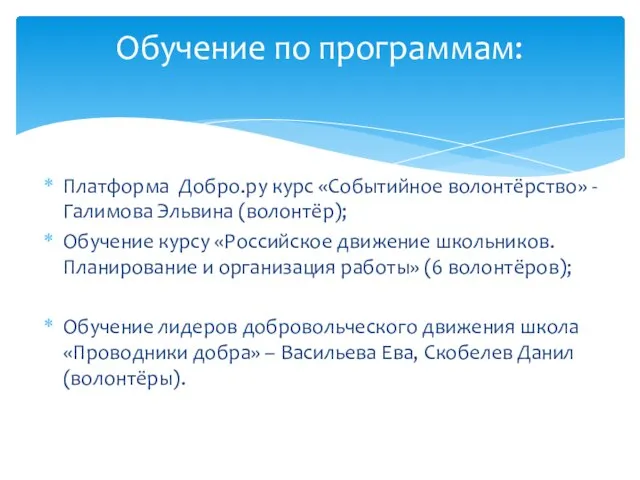 Обучение по программам:

* Платформа Добро.ру курс «Событийное волонтёрство» - Галимова Эльвина (волонтёр);
* Обучение курсу «Российское движение школьников. Планирование и организация работы» (6 волонтёров);

* Обучение лидеров добровольческого движения школа «Проводники добра» – Васильева Ева, Скобелев Данил (волонтёры).